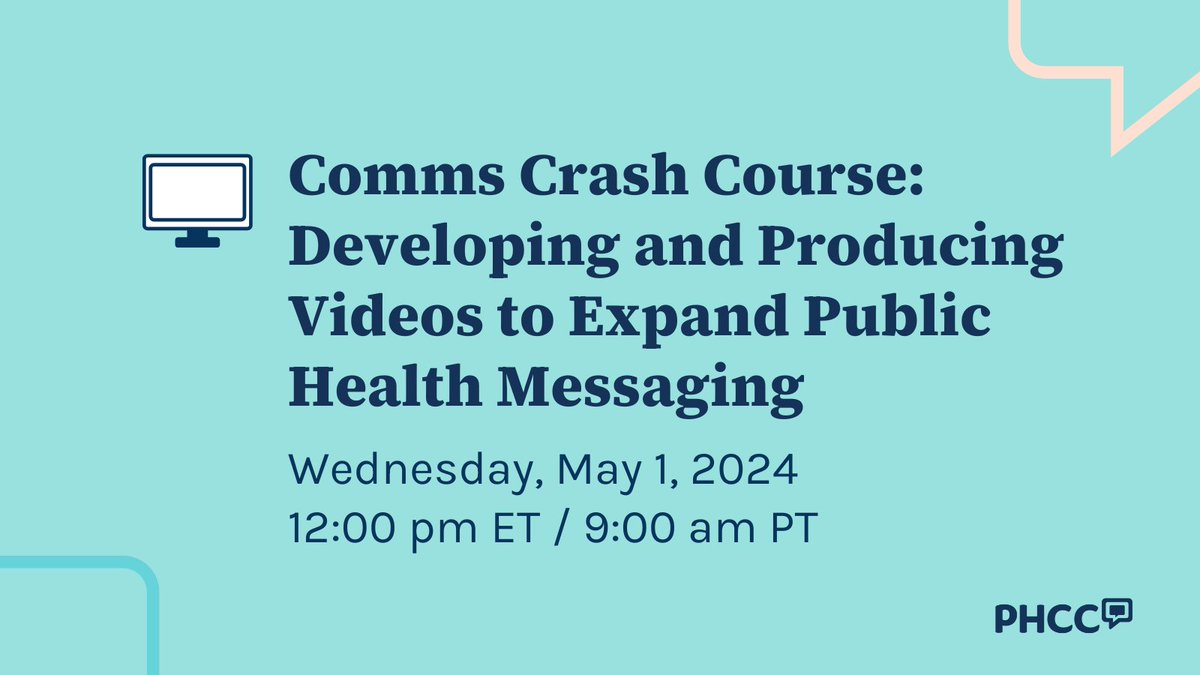 Comms Crash Course: Developing and Producing Videos to Expand Public Health Messaging

Wednesday, May 1, 2024
12:00 pm ET / 9:00 am PT

PHCC